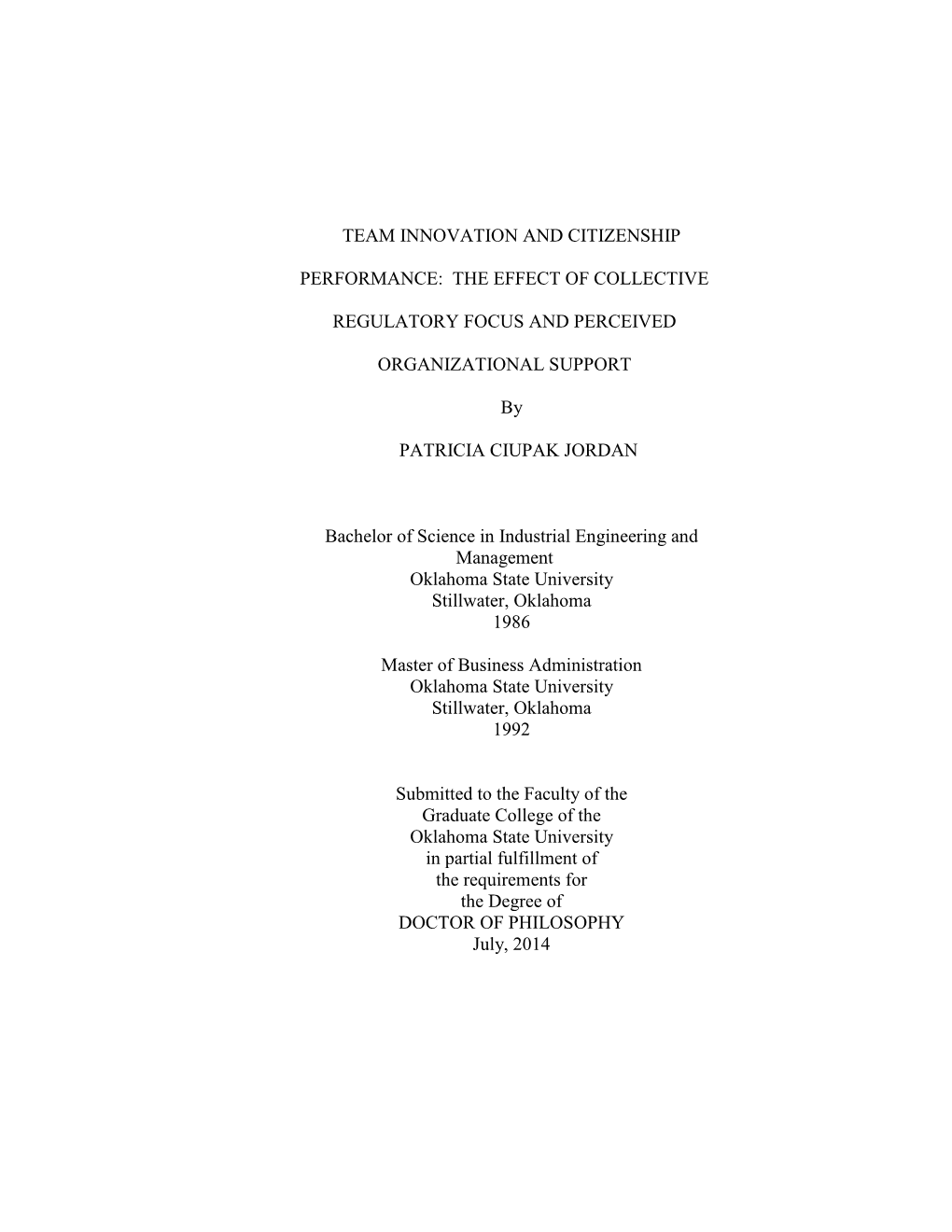 TEAM INNOVATION AND CITIZENSHIP

PERFORMANCE: THE EFFECT OF COLLECTIVE

REGULATORY FOCUS AND PERCEIVED

ORGANIZATIONAL SUPPORT

By

PATRICIA CIUPAK JORDAN

Bachelor of Science in Industrial Engineering and Management
Oklahoma State University
Stillwater, Oklahoma
1986

Master of Business Administration
Oklahoma State University
Stillwater, Oklahoma
1992

Submitted to the Faculty of the
Graduate College of the
Oklahoma State University
in partial fulfillment of
the requirements for
the Degree of
DOCTOR OF PHILOSOPHY
July, 2014